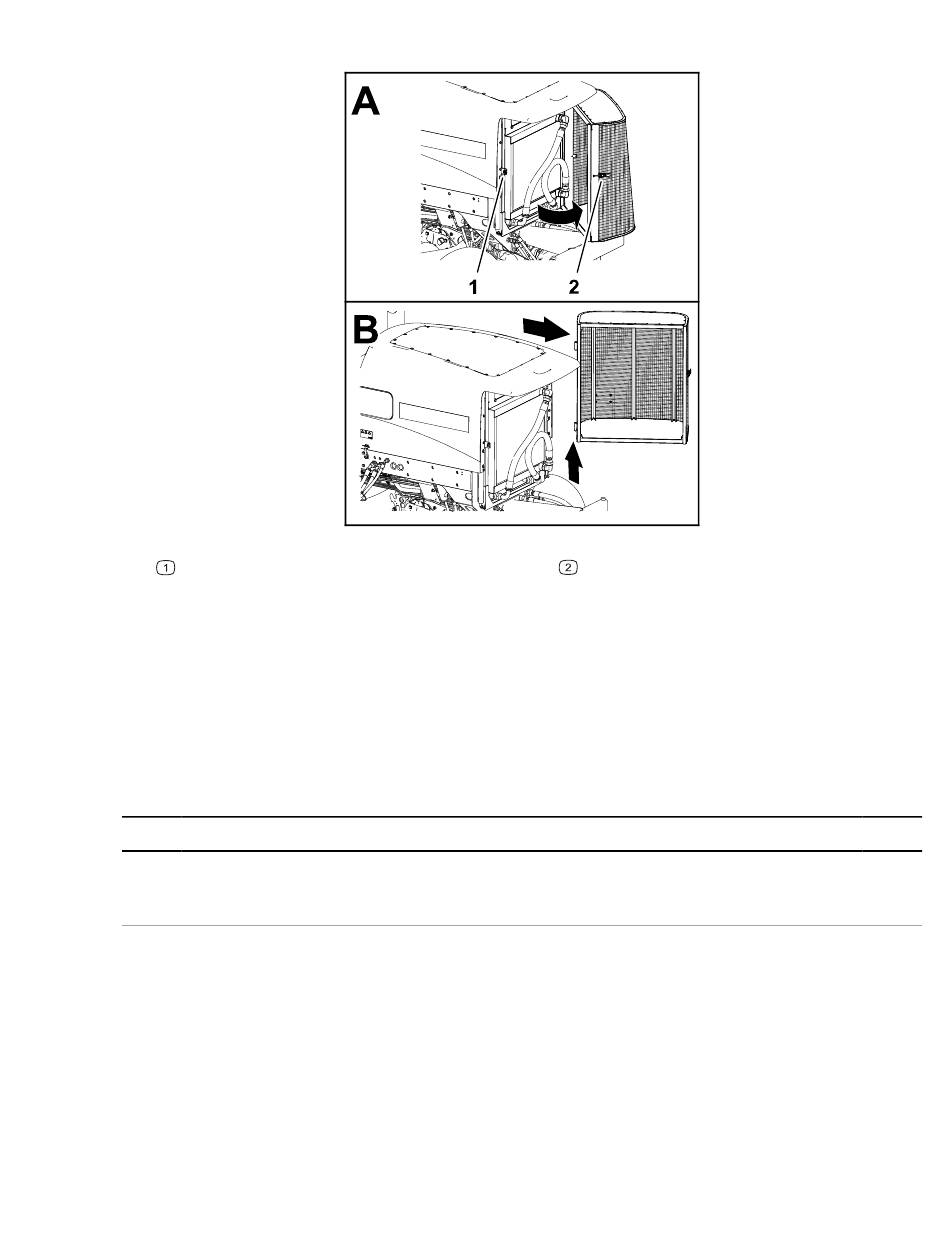 A

1

2

B

1

2